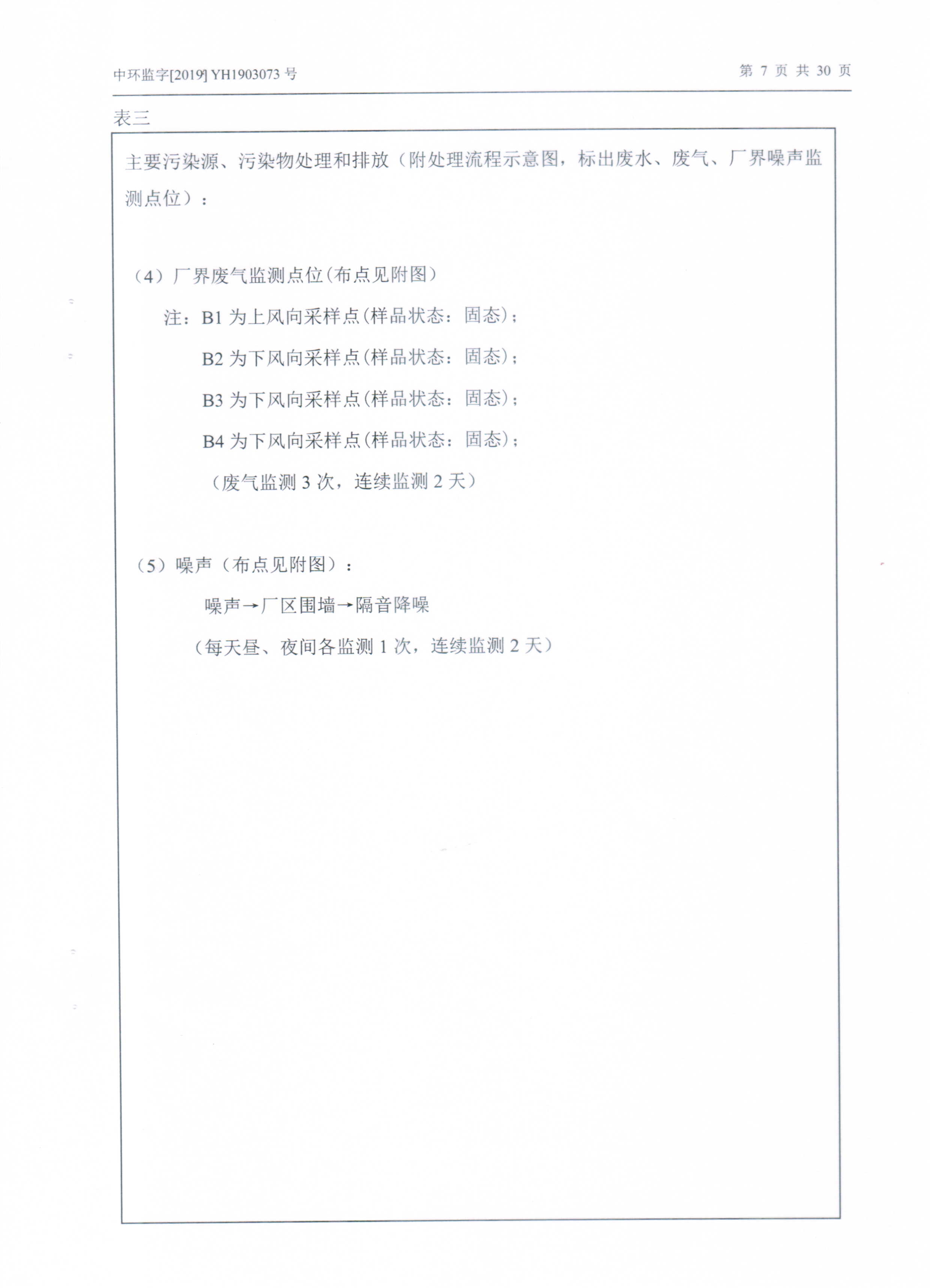 中环监字[2019] YH1903073 号

第 7 页 共 30 页

表三

主要污染源、污染物处理和排放（附处理流程示意图，标出废水、废气、厂界噪声监测点位）：

（4）厂界废气监测点位(布点见附图)

注：B1 为上风向采样点(样品状态：固态)；

B2 为下风向采样点(样品状态：固态)；

B3 为下风向采样点(样品状态：固态)；

B4 为下风向采样点(样品状态：固态)；

（废气监测 3 次，连续监测 2 天）

（5）噪声（布点见附图）：

噪声→厂区围墙→隔音降噪

（每天昼、夜间各监测 1 次，连续监测 2 天）